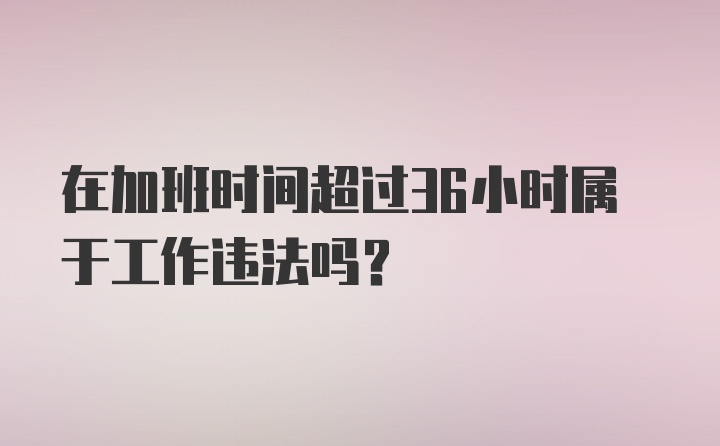 在加班时间超过36小时属于工作违法吗？